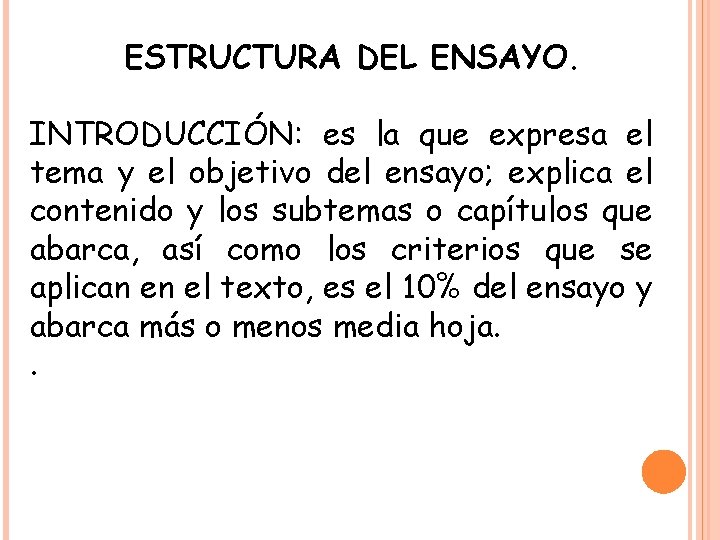 ESTRUCTURA DEL ENSAYO.

INTRODUCCIÓN: es la que expresa el tema y el objetivo del ensayo; explica el contenido y los subtemas o capítulos que abarca, así como los criterios que se aplican en el texto, es el 10% del ensayo y abarca más o menos media hoja.

.